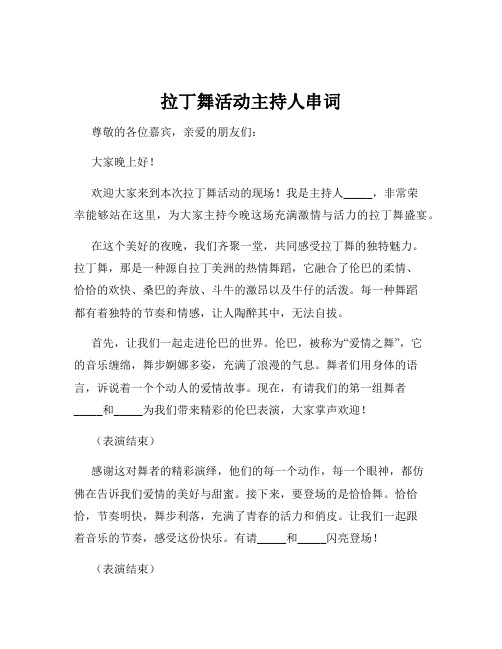 拉丁舞活动主持人串词

尊敬的各位嘉宾，亲爱的朋友们：

大家晚上好！

欢迎大家来到本次拉丁舞活动的现场！我是主持人_____，非常荣幸能够站在这里，为大家主持今晚这场充满激情与活力的拉丁舞盛宴。

在这个美好的夜晚，我们齐聚一堂，共同感受拉丁舞的独特魅力。拉丁舞，那是一种源自拉丁美洲的热情舞蹈，它融合了伦巴的柔情、恰恰的欢快、桑巴的奔放、斗牛的激昂以及牛仔的活泼。每一种舞蹈都有着独特的节奏和情感，让人陶醉其中，无法自拔。

首先，让我们一起走进伦巴的世界。伦巴，被称为“爱情之舞”，它的音乐缠绵，舞步婀娜多姿，充满了浪漫的气息。舞者们用身体的语言，诉说着一个个动人的爱情故事。现在，有请我们的第一组舞者_____和_____为我们带来精彩的伦巴表演，大家掌声欢迎！

（表演结束）

感谢这对舞者的精彩演绎，他们的每一个动作，每一个眼神，都仿佛在告诉我们爱情的美好与甜蜜。接下来，要登场的是恰恰舞。恰恰恰，节奏明快，舞步利落，充满了青春的活力和俏皮。让我们一起跟着音乐的节奏，感受这份快乐。有请_____和_____闪亮登场！

（表演结束）